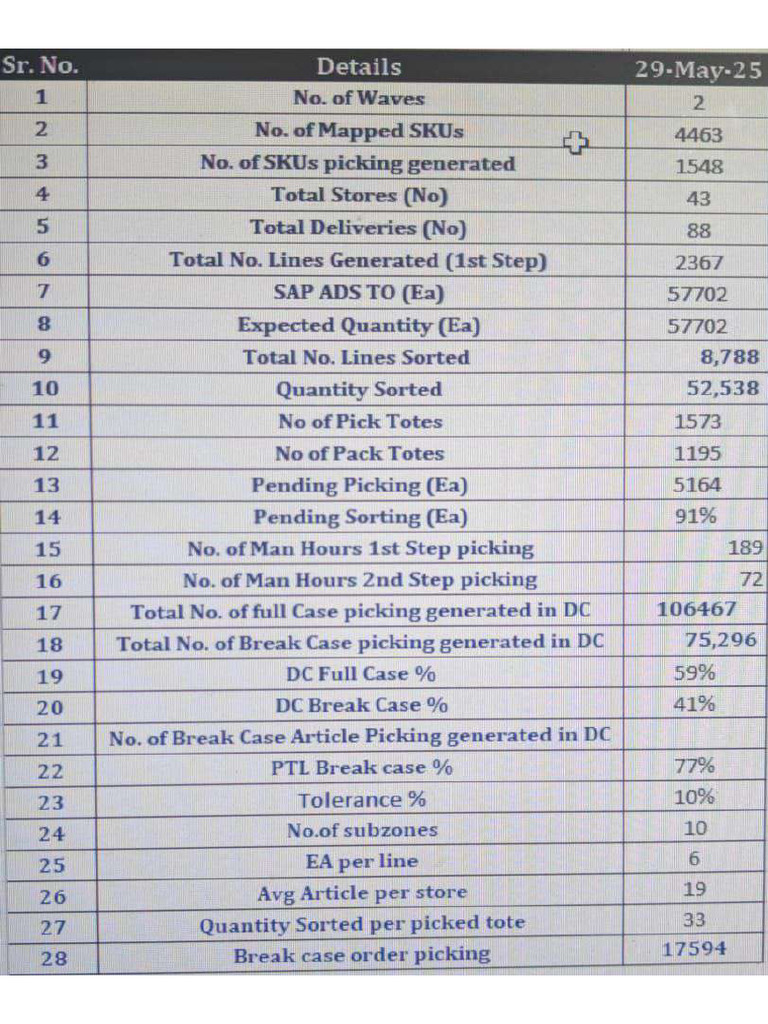 | Sr. No. | Details | 29-May-25 |
|---|---|---|
| 1 | No. of Waves | 2 |
| 2 | No. of Mapped SKUs | 4463 |
| 3 | No. of SKUs picking generated | 1548 |
| 4 | Total Stores (No) | 43 |
| 5 | Total Deliveries (No) | 88 |
| 6 | Total No. Lines Generated (1st Step) | 2367 |
| 7 | SAP ADS TO (Ea) | 57702 |
| 8 | Expected Quantity (Ea) | 57702 |
| 9 | Total No. Lines Sorted | 8,788 |
| 10 | Quantity Sorted | 52,538 |
| 11 | No of Pick Totes | 1573 |
| 12 | No of Pack Totes | 1195 |
| 13 | Pending Picking (Ea) | 5164 |
| 14 | Pending Sorting (Ea) | 91% |
| 15 | No. of Man Hours 1st Step picking | 189 |
| 16 | No. of Man Hours 2nd Step picking | 72 |
| 17 | Total No. of full Case picking generated in DC | 106467 |
| 18 | Total No. of Break Case picking generated in DC | 75,296 |
| 19 | DC Full Case % | 59% |
| 20 | DC Break Case % | 41% |
| 21 | No. of Break Case Article Picking generated in DC | |
| 22 | PTL Break case % | 77% |
| 23 | Tolerance % | 10% |
| 24 | No.of subzones | 10 |
| 25 | EA per line | 6 |
| 26 | Avg Article per store | 19 |
| 27 | Quantity Sorted per picked tote | 33 |
| 28 | Break case order picking | 17594 |